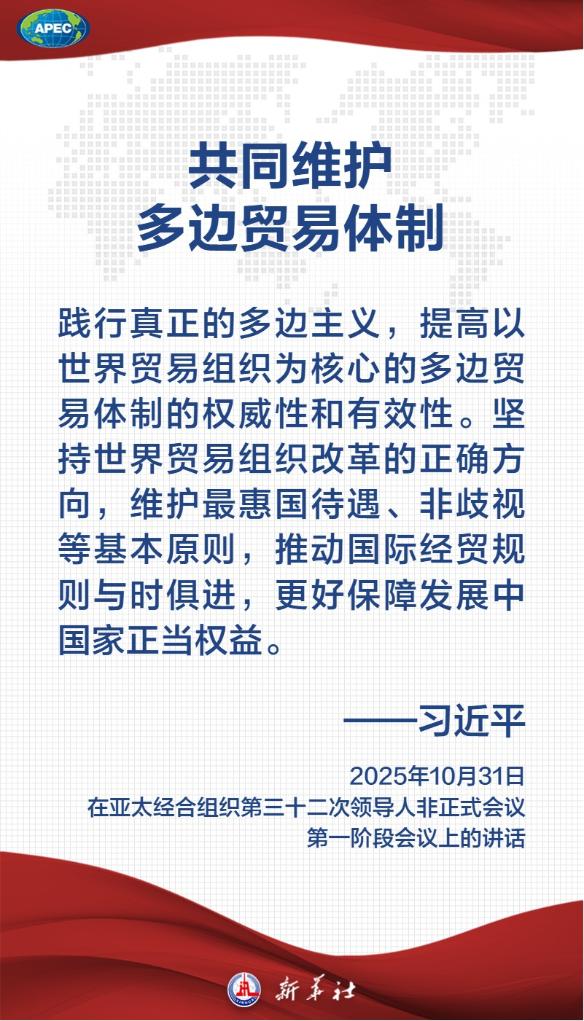 APEC

共同维护
多边贸易体制

践行真正的多边主义，提高以世界贸易组织为核心的多边贸易体制的权威性和有效性。坚持世界贸易组织改革的正确方向，维护最惠国待遇、非歧视等基本原则，推动国际经贸规则与时俱进，更好保障发展中国家正当权益。

——习近平

2025年10月31日
在亚太经合组织第三十二次领导人非正式会议
第一阶段会议上的讲话

新华社